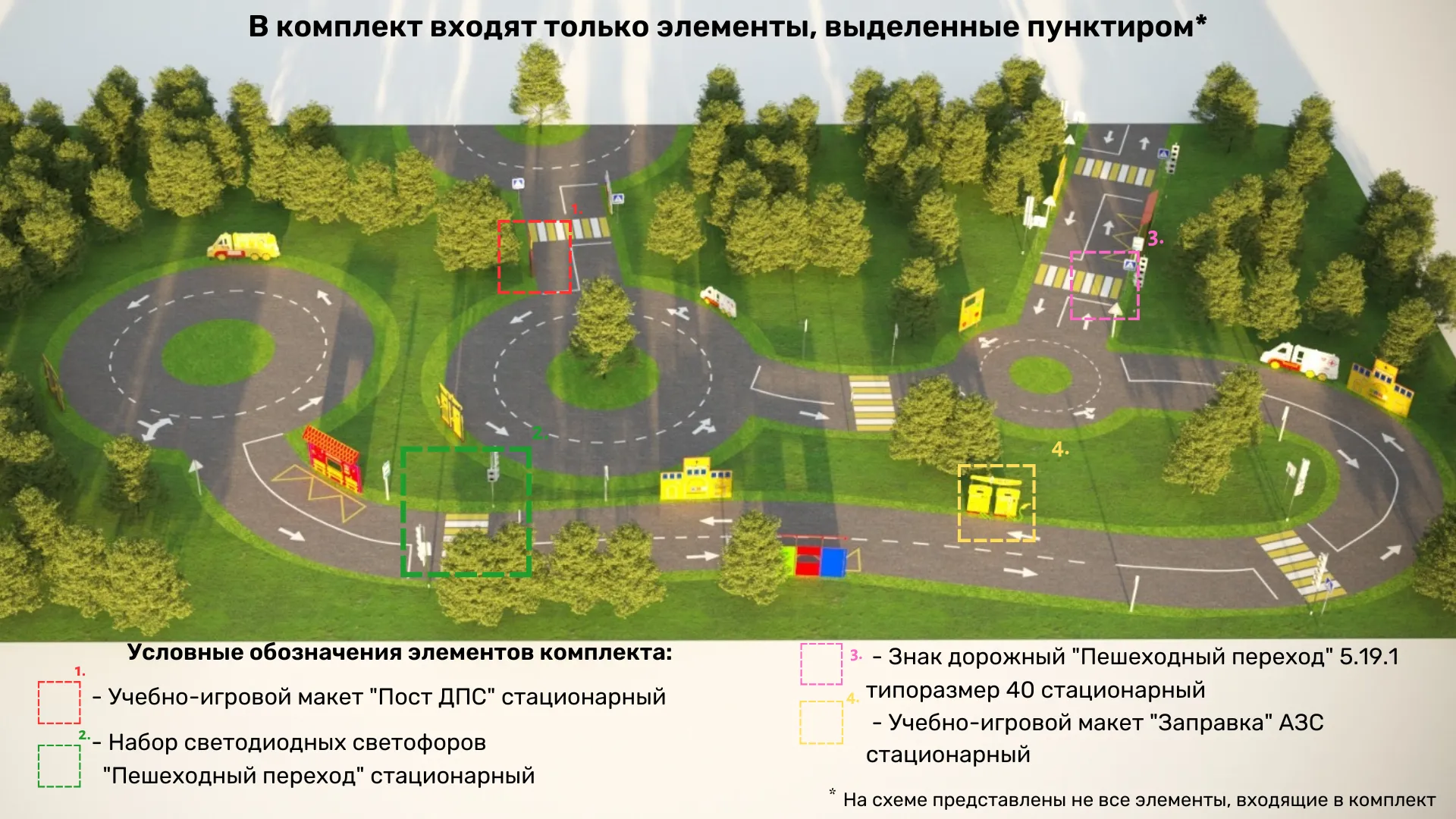 В комплект входят только элементы, выделенные пунктиром*

1.

3.

2.

4.

Условные обозначения элементов комплекта:

1.
- Учебно-игровой макет "Пост ДПС" стационарный

2.
- Набор светодиодных светофоров "Пешеходный переход" стационарный

3.
- Знак дорожный "Пешеходный переход" 5.19.1 типоразмер 40 стационарный

4.
- Учебно-игровой макет "Заправка" АЗС стационарный

* На схеме представлены не все элементы, входящие в комплект